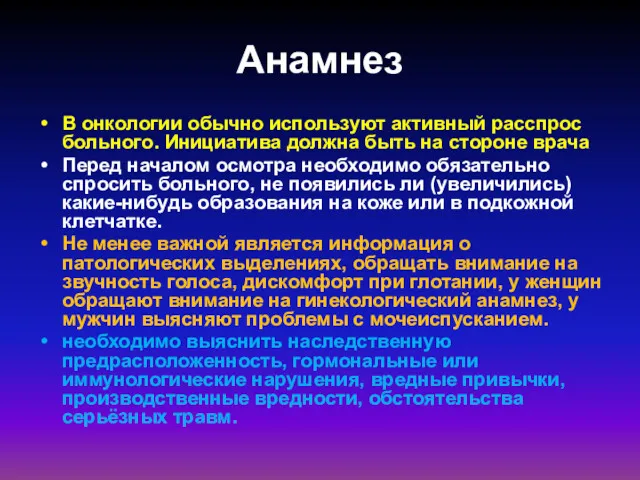 Анамнез

• В онкологии обычно используют активный расспрос больного. Инициатива должна быть на стороне врача

• Перед началом осмотра необходимо обязательно спросить больного, не появились ли (увеличились) какие-нибудь образования на коже или в подкожной клетчатке.

• Не менее важной является информация о патологических выделениях, обращать внимание на звучность голоса, дискомфорт при глотании, у женщин обращают внимание на гинекологический анамнез, у мужчин выясняют проблемы с мочеиспусканием.

• необходимо выяснить наследственную предрасположенность, гормональные или иммунологические нарушения, вредные привычки, производственные вредности, обстоятельства серьёзных травм.